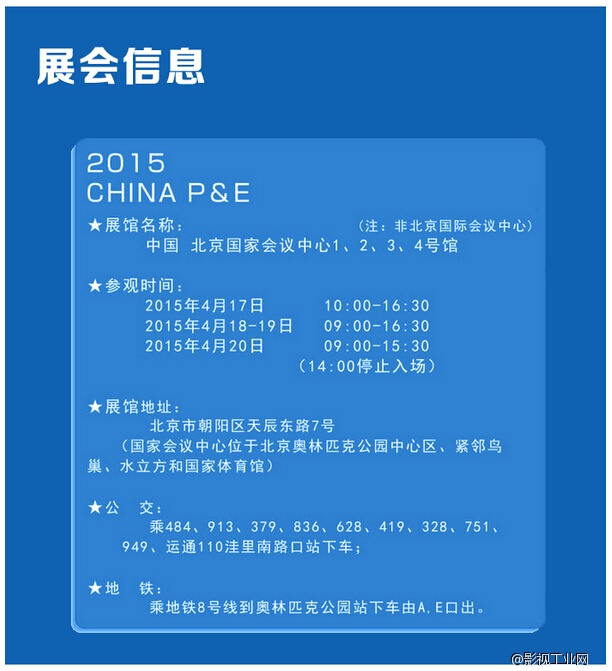 展会信息

2015
CHINA P&E

★展馆名称： （注：非北京国际会议中心）
中国 北京国家会议中心1、2、3、4号馆

★参观时间：
2015年4月17日 10:00-16:30
2015年4月18-19日 09:00-16:30
2015年4月20日 09:00-15:30
（14:00停止入场）

★展馆地址：
北京市朝阳区天辰东路7号
（国家会议中心位于北京奥林匹克公园中心区、紧邻鸟巢、水立方和国家体育馆）

★公 交：
乘484、913、379、836、628、419、328、751、949、运通110洼里南路口站下车；

★地 铁：
乘地铁8号线到奥林匹克公园站下车由A,E口出。

@影视工业网